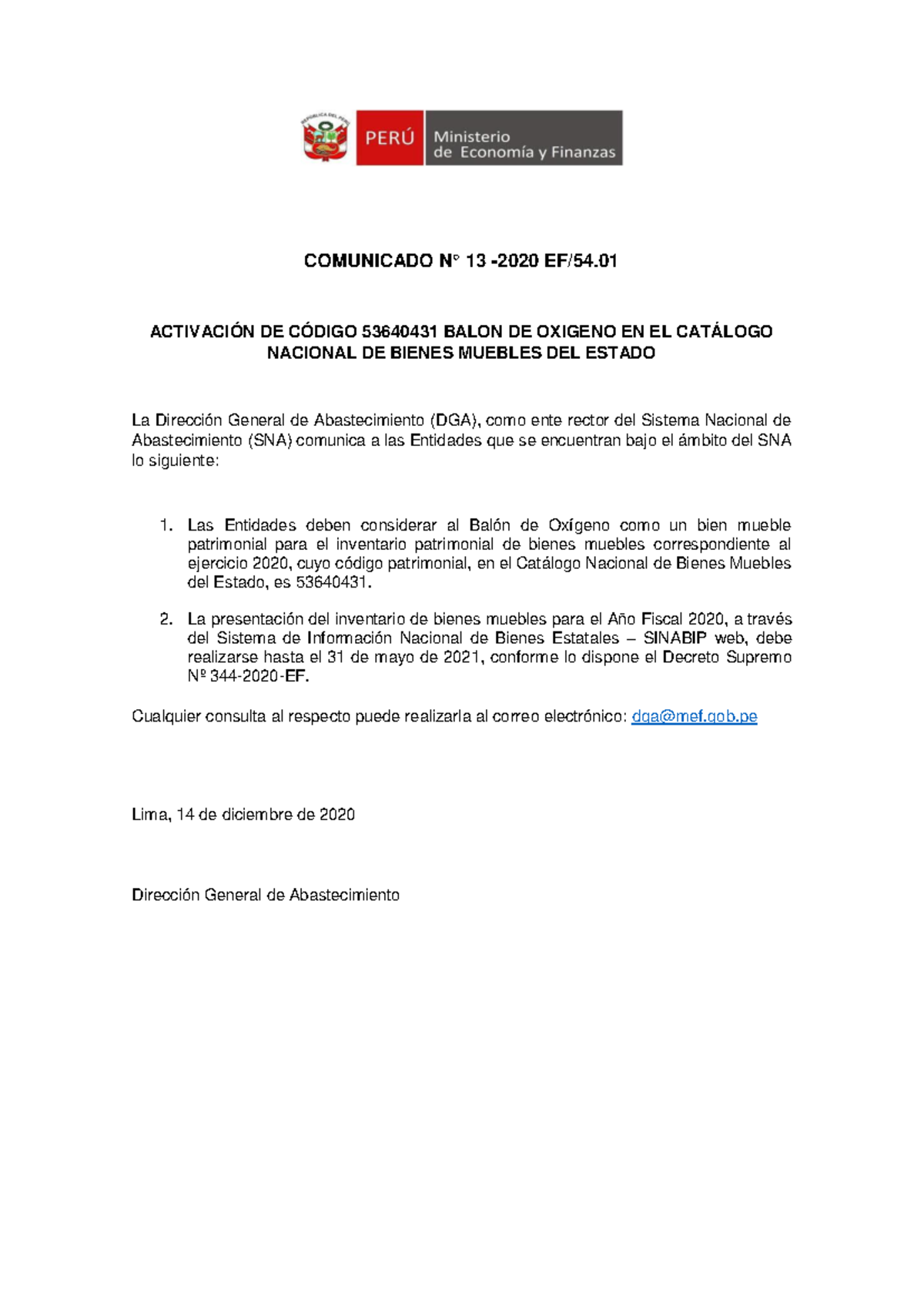 REPÚBLICA DEL PERÚ

PERÚ Ministerio de Economía y Finanzas

COMUNICADO N° 13 -2020 EF/54.01

ACTIVACIÓN DE CÓDIGO 53640431 BALON DE OXIGENO EN EL CATÁLOGO NACIONAL DE BIENES MUEBLES DEL ESTADO

La Dirección General de Abastecimiento (DGA), como ente rector del Sistema Nacional de Abastecimiento (SNA) comunica a las Entidades que se encuentran bajo el ámbito del SNA lo siguiente:

1. Las Entidades deben considerar al Balón de Oxígeno como un bien mueble patrimonial para el inventario patrimonial de bienes muebles correspondiente al ejercicio 2020, cuyo código patrimonial, en el Catálogo Nacional de Bienes Muebles del Estado, es 53640431.

2. La presentación del inventario de bienes muebles para el Año Fiscal 2020, a través del Sistema de Información Nacional de Bienes Estatales – SINABIP web, debe realizarse hasta el 31 de mayo de 2021, conforme lo dispone el Decreto Supremo Nº 344-2020-EF.

Cualquier consulta al respecto puede realizarla al correo electrónico: dga@mef.gob.pe

Lima, 14 de diciembre de 2020

Dirección General de Abastecimiento